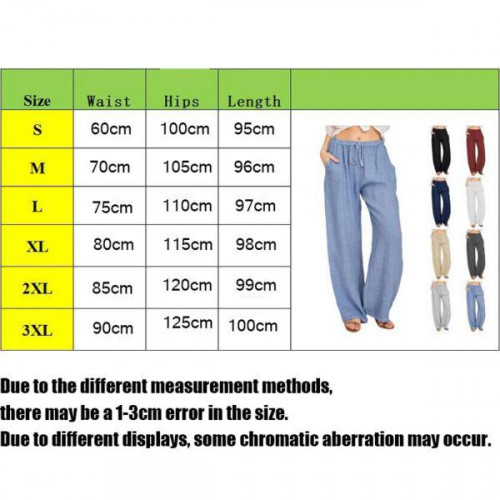 | Size | Waist | Hips | Length |
|---|---|---|---|
| S | 60cm | 100cm | 95cm |
| M | 70cm | 105cm | 96cm |
| L | 75cm | 110cm | 97cm |
| XL | 80cm | 115cm | 98cm |
| 2XL | 85cm | 120cm | 99cm |
| 3XL | 90cm | 125cm | 100cm |

Due to the different measurement methods, there may be a 1-3cm error in the size.
Due to different displays, some chromatic aberration may occur.